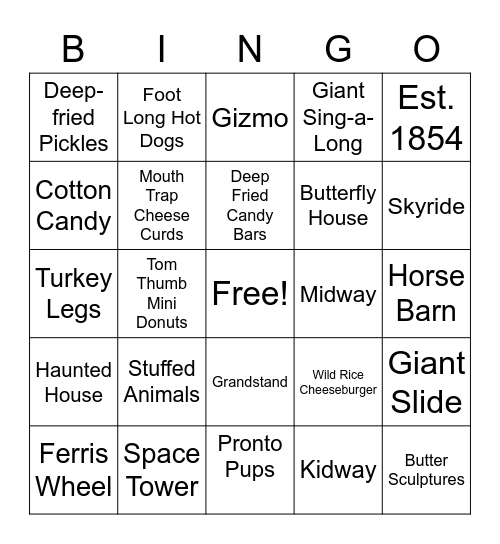 | B | I | N | G | O |
|---|---|---|---|---|
| Deep-fried Pickles | Foot Long Hot Dogs | Gizmo | Giant Sing-a-Long | Est. 1854 |
| Cotton Candy | Mouth Trap Cheese Curds | Deep Fried Candy Bars | Butterfly House | Skyride |
| Turkey Legs | Tom Thumb Mini Donuts | Free! | Midway | Horse Barn |
| Haunted House | Stuffed Animals | Grandstand | Wild Rice Cheeseburger | Giant Slide |
| Ferris Wheel | Space Tower | Pronto Pups | Kidway | Butter Sculptures |